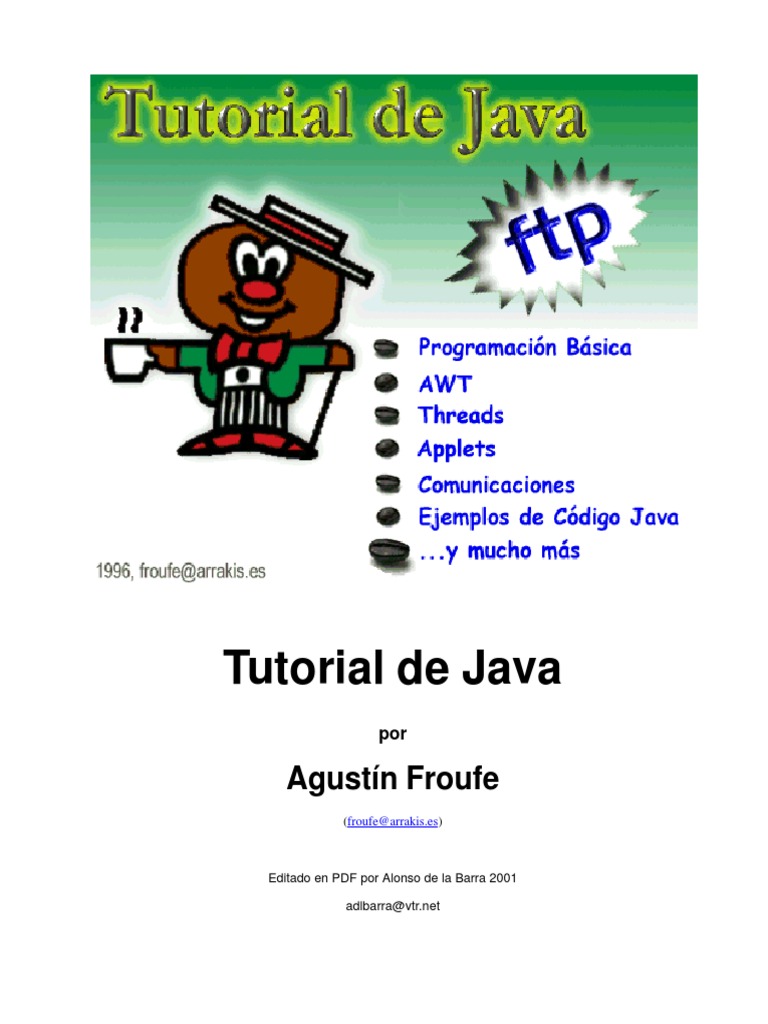 Tutorial de Java

ftp

Programación Básica
AWT
Threads
Applets
Comunicaciones
Ejemplos de Código Java
...y mucho más

1996, froufe@arrakis.es

Tutorial de Java

por

Agustín Froufe

(froufe@arrakis.es)

Editado en PDF por Alonso de la Barra 2001

adlbarra@vtr.net